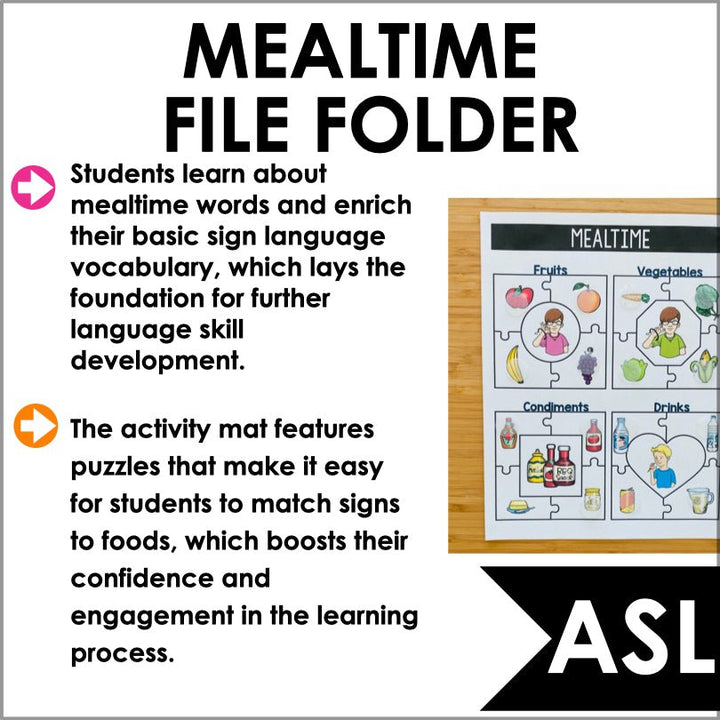 MEALTIME FILE FOLDER

Students learn about mealtime words and enrich their basic sign language vocabulary, which lays the foundation for further language skill development.

The activity mat features puzzles that make it easy for students to match signs to foods, which boosts their confidence and engagement in the learning process.

MEALTIME

Fruits

Vegetables

Condiments

Drinks

ASL